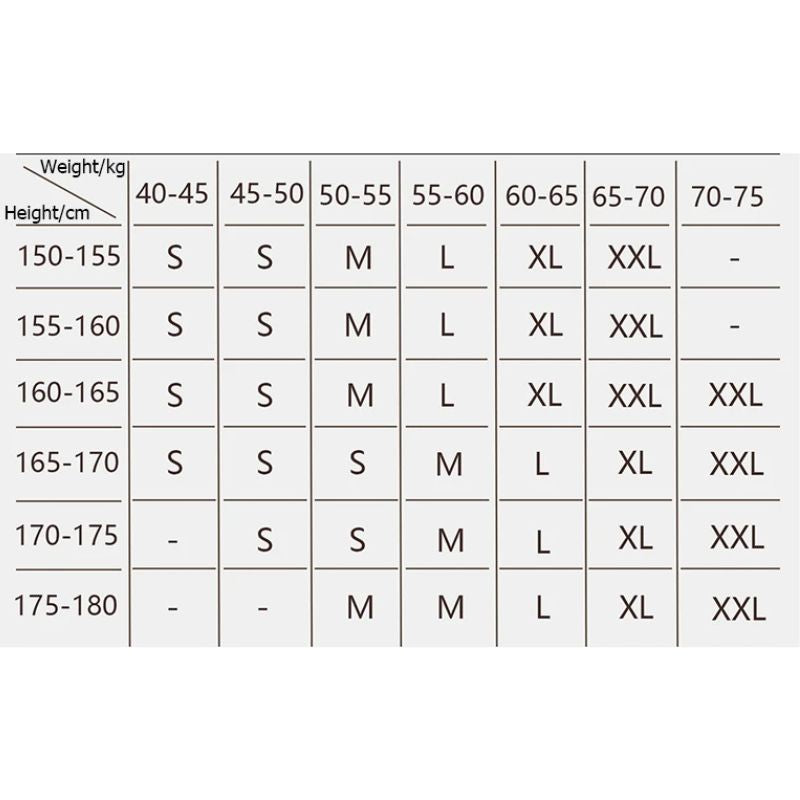 | Weight/kg Height/cm | 40-45 | 45-50 | 50-55 | 55-60 | 60-65 | 65-70 | 70-75 |
|---|---|---|---|---|---|---|---|
| 150-155 | S | S | M | L | XL | XXL | - |
| 155-160 | S | S | M | L | XL | XXL | - |
| 160-165 | S | S | M | L | XL | XXL | XXL |
| 165-170 | S | S | S | M | L | XL | XXL |
| 170-175 | - | S | S | M | L | XL | XXL |
| 175-180 | - | - | M | M | L | XL | XXL |